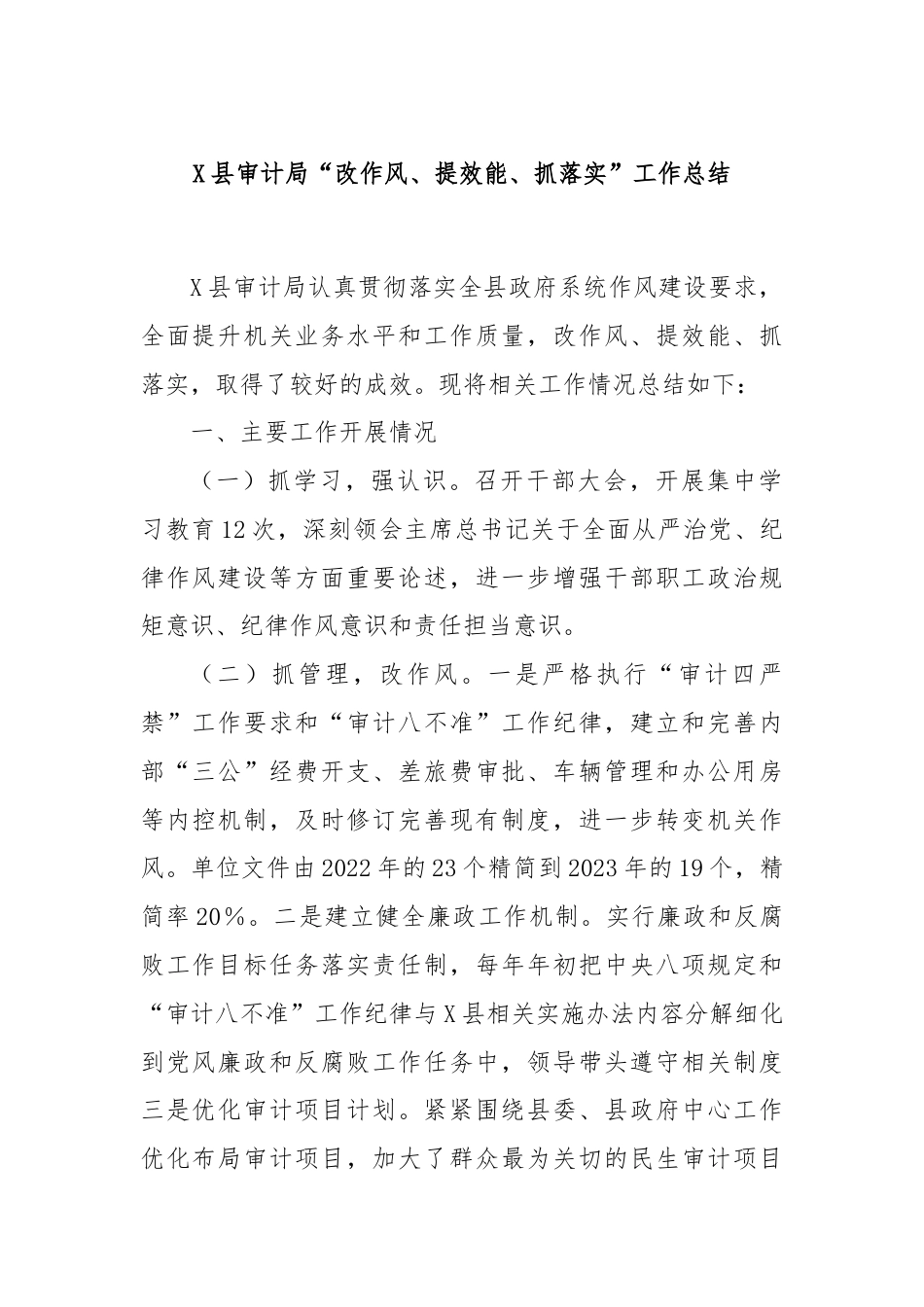 X县审计局“改作风、提效能、抓落实”工作总结

X县审计局认真贯彻落实全县政府系统作风建设要求，全面提升机关业务水平和工作质量，改作风、提效能、抓落实，取得了较好的成效。现将相关工作情况总结如下：

一、主要工作开展情况

（一）抓学习，强认识。召开干部大会，开展集中学习教育12次，深刻领会主席总书记关于全面从严治党、纪律作风建设等方面重要论述，进一步增强干部职工政治规矩意识、纪律作风意识和责任担当意识。

（二）抓管理，改作风。一是严格执行“审计四严禁”工作要求和“审计八不准”工作纪律，建立和完善内部“三公”经费开支、差旅费审批、车辆管理和办公用房等内控机制，及时修订完善现有制度，进一步转变机关作风。单位文件由2022年的23个精简到2023年的19个，精简率20%。二是建立健全廉政工作机制。实行廉政和反腐败工作目标任务落实责任制，每年年初把中央八项规定和“审计八不准”工作纪律与X县相关实施办法内容分解细化到党风廉政和反腐败工作任务中，领导带头遵守相关制度三是优化审计项目计划。紧紧围绕县委、县政府中心工作优化布局审计项目，加大了群众最为关切的民生审计项目